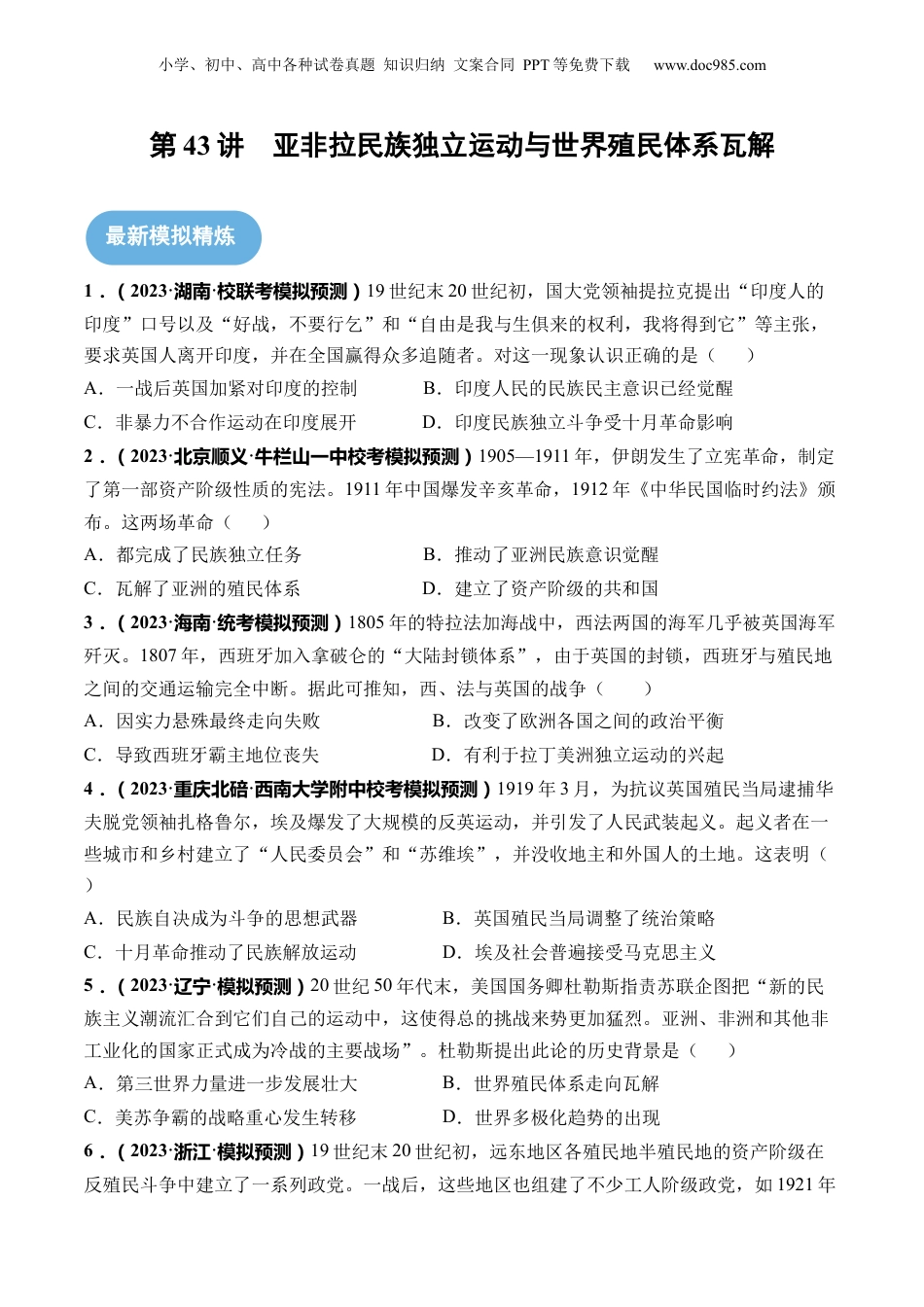 小学、初中、高中各种试卷真题 知识归纳 文案合同 PPT等免费下载 www.doc985.com

第43讲 亚非拉民族独立运动与世界殖民体系瓦解

最新模拟精炼

1．（2023·湖南·校联考模拟预测）19世纪末20世纪初，国大党领袖提拉克提出“印度人的印度”口号以及“好战，不要行乞”和“自由是我与生俱来的权利，我将得到它”等主张，要求英国人离开印度，并在全国赢得众多追随者。对这一现象认识正确的是（　　）

A．一战后英国加紧对印度的控制　　B．印度人民的民族民主意识已经觉醒

C．非暴力不合作运动在印度展开　　D．印度民族独立斗争受十月革命影响

2．（2023·北京顺义·牛栏山一中校考模拟预测）1905—1911年，伊朗发生了立宪革命，制定了第一部资产阶级性质的宪法。1911年中国爆发辛亥革命，1912年《中华民国临时约法》颁布。这两场革命（　　）

A．都完成了民族独立任务　　B．推动了亚洲民族意识觉醒

C．瓦解了亚洲的殖民体系　　D．建立了资产阶级的共和国

3．（2023·海南·统考模拟预测）1805年的特拉法加海战中，西法两国的海军几乎被英国海军歼灭。1807年，西班牙加入拿破仑的“大陆封锁体系”，由于英国的封锁，西班牙与殖民地之间的交通运输完全中断。据此可推知，西、法与英国的战争（　　）

A．因实力悬殊最终走向失败　　B．改变了欧洲各国之间的政治平衡

C．导致西班牙霸主地位丧失　　D．有利于拉丁美洲独立运动的兴起

4．（2023·重庆北碚·西南大学附中校考模拟预测）1919年3月，为抗议英国殖民当局逮捕华夫脱党领袖扎格鲁尔，埃及爆发了大规模的反英运动，并引发了人民武装起义。起义者在一些城市和乡村建立了“人民委员会”和“苏维埃”，并没收地主和外国人的土地。这表明（　　）

A．民族自决成为斗争的思想武器　　B．英国殖民当局调整了统治策略

C．十月革命推动了民族解放运动　　D．埃及社会普遍接受马克思主义

5．（2023·辽宁·模拟预测）20世纪50年代末，美国国务卿杜勒斯指责苏联企图把“新的民族主义潮流汇合到它们自己的运动中，这使得总的挑战来势更加猛烈。亚洲、非洲和其他非工业化的国家正式成为冷战的主要战场”。杜勒斯提出此论的历史背景是（　　）

A．第三世界力量进一步发展壮大　　B．世界殖民体系走向瓦解

C．美苏争霸的战略重心发生转移　　D．世界多极化趋势的出现

6．（2023·浙江·模拟预测）19世纪末20世纪初，远东地区各殖民地半殖民地的资产阶级在反殖民斗争中建立了一系列政党。一战后，这些地区也组建了不少工人阶级政党，如1921年